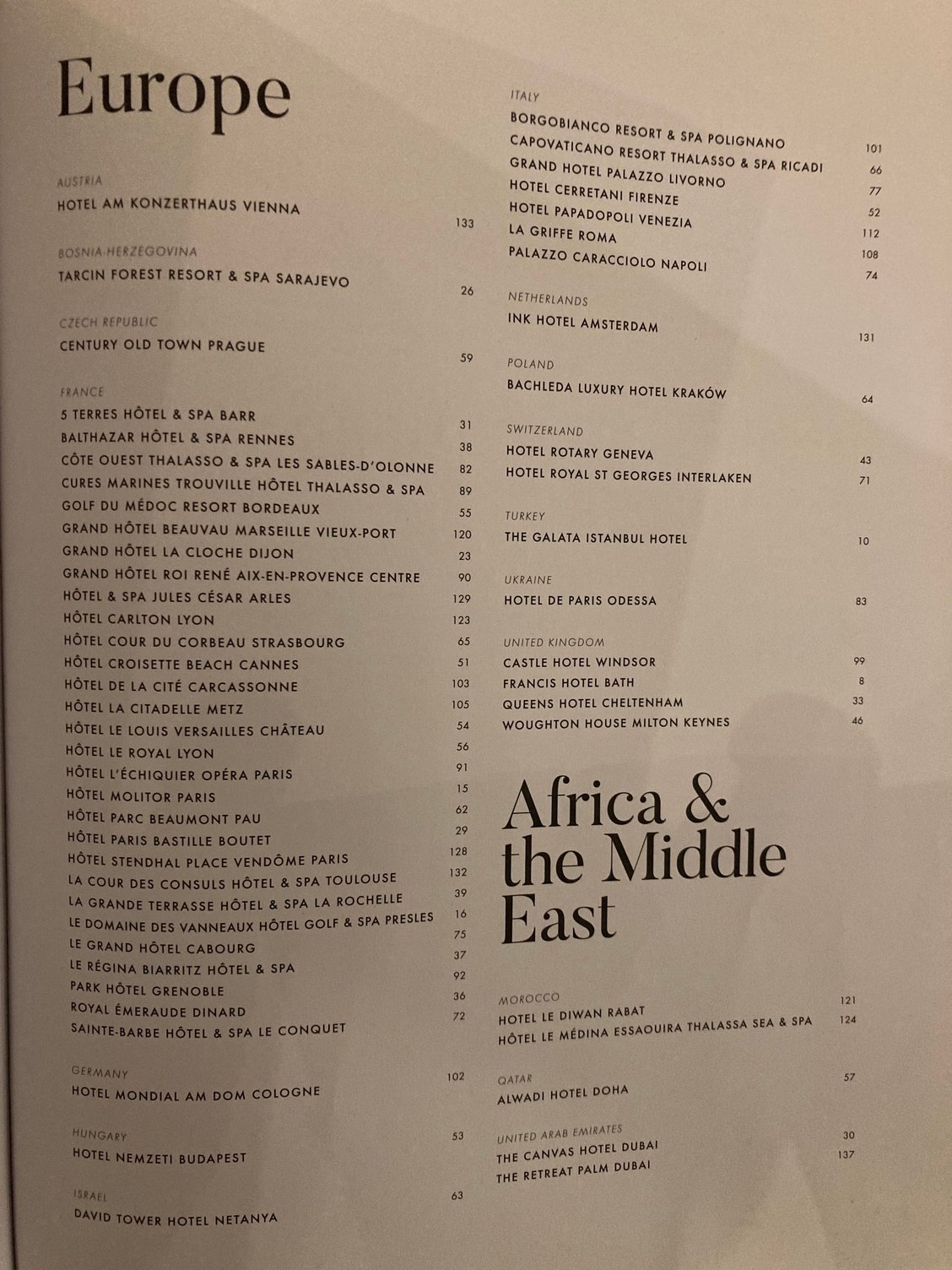 Europe

AUSTRIA
HOTEL AM KONZERTHAUS VIENNA 133

BOSNIA-HERZEGOVINA
TARCIN FOREST RESORT & SPA SARAJEVO 26

CZECH REPUBLIC
CENTURY OLD TOWN PRAGUE 59

FRANCE
5 TERRES HÔTEL & SPA BARR 31
BALTHAZAR HÔTEL & SPA RENNES 38
CÔTE OUEST THALASSO & SPA LES SABLES-D'OLONNE 82
CURES MARINES TROUVILLE HÔTEL THALASSO & SPA 89
GOLF DU MÉDOC RESORT BORDEAUX 55
GRAND HÔTEL BEAUVAU MARSEILLE VIEUX-PORT 120
GRAND HÔTEL LA CLOCHE DIJON 23
GRAND HÔTEL ROI RENÉ AIX-EN-PROVENCE CENTRE 90
HÔTEL & SPA JULES CÉSAR ARLES 129
HÔTEL CARLTON LYON 123
HÔTEL COUR DU CORBEAU STRASBOURG 65
HÔTEL CROISETTE BEACH CANNES 51
HÔTEL DE LA CITÉ CARCASSONNE 103
HÔTEL LA CITADELLE METZ 105
HÔTEL LE LOUIS VERSAILLES CHÂTEAU 54
HÔTEL LE ROYAL LYON 56
HÔTEL L'ÉCHIQUIER OPÉRA PARIS 91
HÔTEL MOLITOR PARIS 15
HÔTEL PARC BEAUMONT PAU 62
HÔTEL PARIS BASTILLE BOUTET 29
HÔTEL STENDHAL PLACE VENDÔME PARIS 128
LA COUR DES CONSULS HÔTEL & SPA TOULOUSE 132
LA GRANDE TERRASSE HÔTEL & SPA LA ROCHELLE 39
LE DOMAINE DES VANNEAUX HÔTEL GOLF & SPA PRESLES 16
LE GRAND HÔTEL CABOURG 75
LE RÉGINA BIARRITZ HÔTEL & SPA 37
PARK HÔTEL GRENOBLE 92
ROYAL ÉMERAUDE DINARD 36
SAINTE-BARBE HÔTEL & SPA LE CONQUET 72

GERMANY
HOTEL MONDIAL AM DOM COLOGNE 102

HUNGARY
HOTEL NEMZETI BUDAPEST 53

ISRAEL
DAVID TOWER HOTEL NETANYA 63

ITALY
BORGOBIANCO RESORT & SPA POLIGNANO 101
CAPOVATICANO RESORT THALASSO & SPA RICADI 66
GRAND HOTEL PALAZZO LIVORNO 77
HOTEL CERRETANI FIRENZE 52
HOTEL PAPADOPOLI VENEZIA 112
LA GRIFFE ROMA 108
PALAZZO CARACCIOLO NAPOLI 74

NETHERLANDS
INK HOTEL AMSTERDAM 131

POLAND
BACHLEDA LUXURY HOTEL KRAKÓW 64

SWITZERLAND
HOTEL ROTARY GENEVA 43
HOTEL ROYAL ST GEORGES INTERLAKEN 71

TURKEY
THE GALATA ISTANBUL HOTEL 10

UKRAINE
HOTEL DE PARIS ODESSA 83

UNITED KINGDOM
CASTLE HOTEL WINDSOR 99
FRANCIS HOTEL BATH 8
QUEENS HOTEL CHELTENHAM 33
WOUGHTON HOUSE MILTON KEYNES 46

Africa & the Middle East

MOROCCO
HOTEL LE DIWAN RABAT 121
HÔTEL LE MÉDINA ESSAOUIRA THALASSA SEA & SPA 124

QATAR
ALWADI HOTEL DOHA 57

UNITED ARAB EMIRATES
THE CANVAS HOTEL DUBAI 30
THE RETREAT PALM DUBAI 137